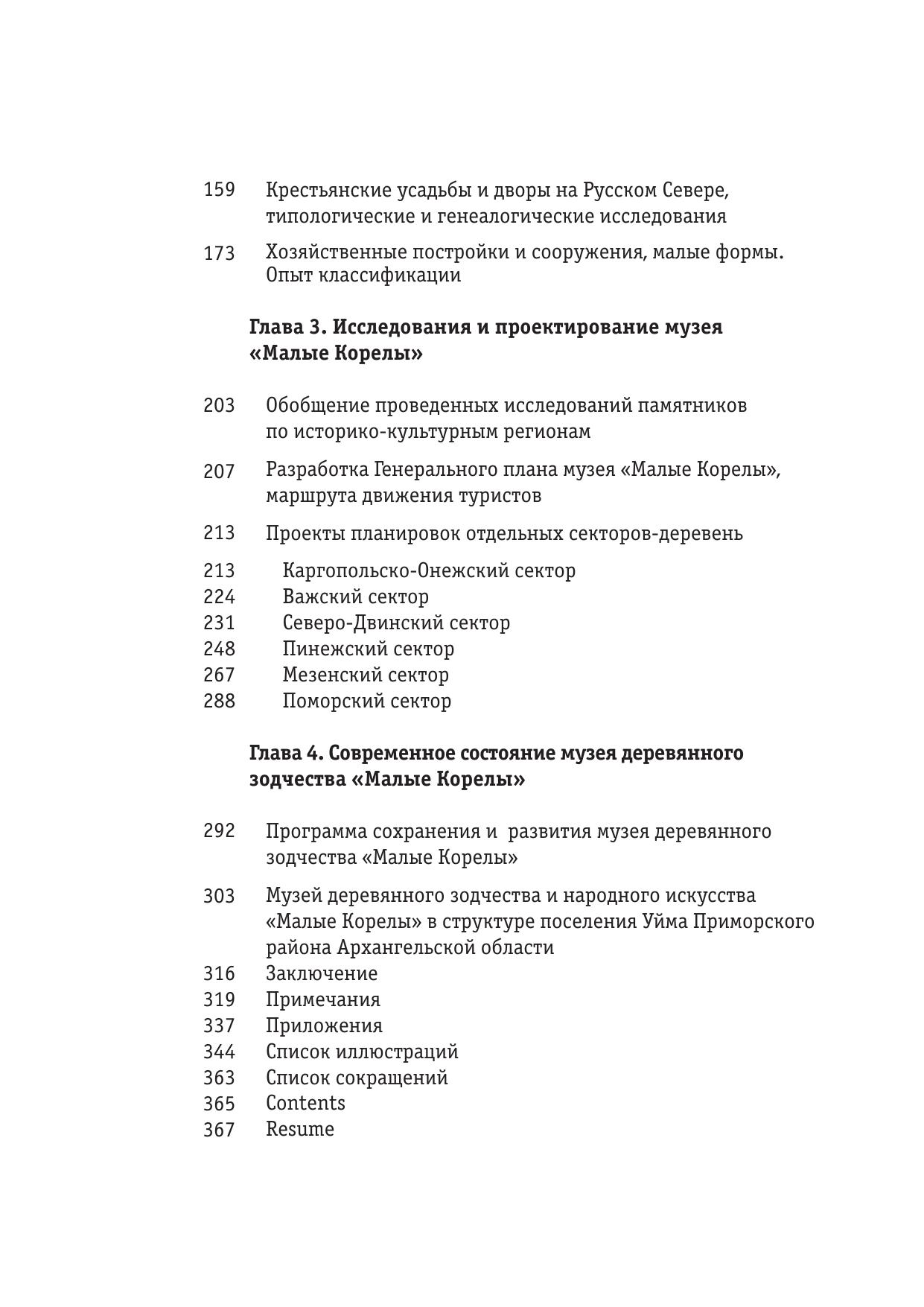 159 Крестьянские усадьбы и дворы на Русском Севере, типологические и генеалогические исследования

173 Хозяйственные постройки и сооружения, малые формы. Опыт классификации

Глава 3. Исследования и проектирование музея «Малые Корелы»

203 Обобщение проведенных исследований памятников по историко-культурным регионам

207 Разработка Генерального плана музея «Малые Корелы», маршрута движения туристов

213 Проекты планировок отдельных секторов-деревень

213 Каргопольско-Онежский сектор
224 Важский сектор
231 Северо-Двинский сектор
248 Пинежский сектор
267 Мезенский сектор
288 Поморский сектор

Глава 4. Современное состояние музея деревянного зодчества «Малые Корелы»

292 Программа сохранения и развития музея деревянного зодчества «Малые Корелы»

303 Музей деревянного зодчества и народного искусства «Малые Корелы» в структуре поселения Уйма Приморского района Архангельской области
316 Заключение
319 Примечания
337 Приложения
344 Список иллюстраций
363 Список сокращений
365 Contents
367 Resume